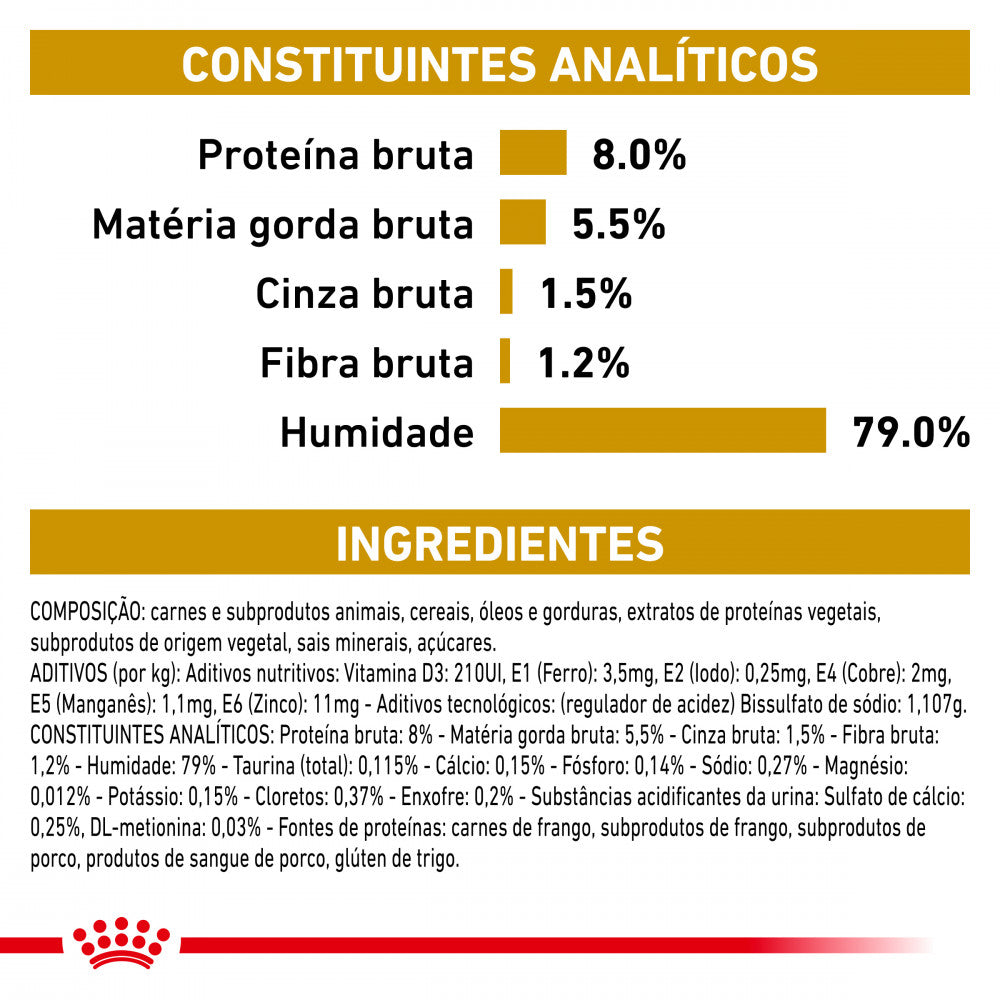 CONSTITUINTES ANALÍTICOS

Proteína bruta 8.0%

Matéria gorda bruta 5.5%

Cinza bruta 1.5%

Fibra bruta 1.2%

Humidade 79.0%

INGREDIENTES

COMPOSIÇÃO: carnes e subprodutos animais, cereais, óleos e gorduras, extratos de proteínas vegetais, subprodutos de origem vegetal, sais minerais, açúcares.
ADITIVOS (por kg): Aditivos nutritivos: Vitamina D3: 210UI, E1 (Ferro): 3,5mg, E2 (Iodo): 0,25mg, E4 (Cobre): 2mg, E5 (Manganês): 1,1mg, E6 (Zinco): 11mg - Aditivos tecnológicos: (regulador de acidez) Bissulfato de sódio: 1,107g.
CONSTITUINTES ANALÍTICOS: Proteína bruta: 8% - Matéria gorda bruta: 5,5% - Cinza bruta: 1,5% - Fibra bruta: 1,2% - Humidade: 79% - Taurina (total): 0,115% - Cálcio: 0,15% - Fósforo: 0,14% - Sódio: 0,27% - Magnésio: 0,012% - Potássio: 0,15% - Cloretos: 0,37% - Enxofre: 0,2% - Substâncias acidificantes da urina: Sulfato de cálcio: 0,25%, DL-metionina: 0,03% - Fontes de proteínas: carnes de frango, subprodutos de frango, subprodutos de porco, produtos de sangue de porco, glúten de trigo.